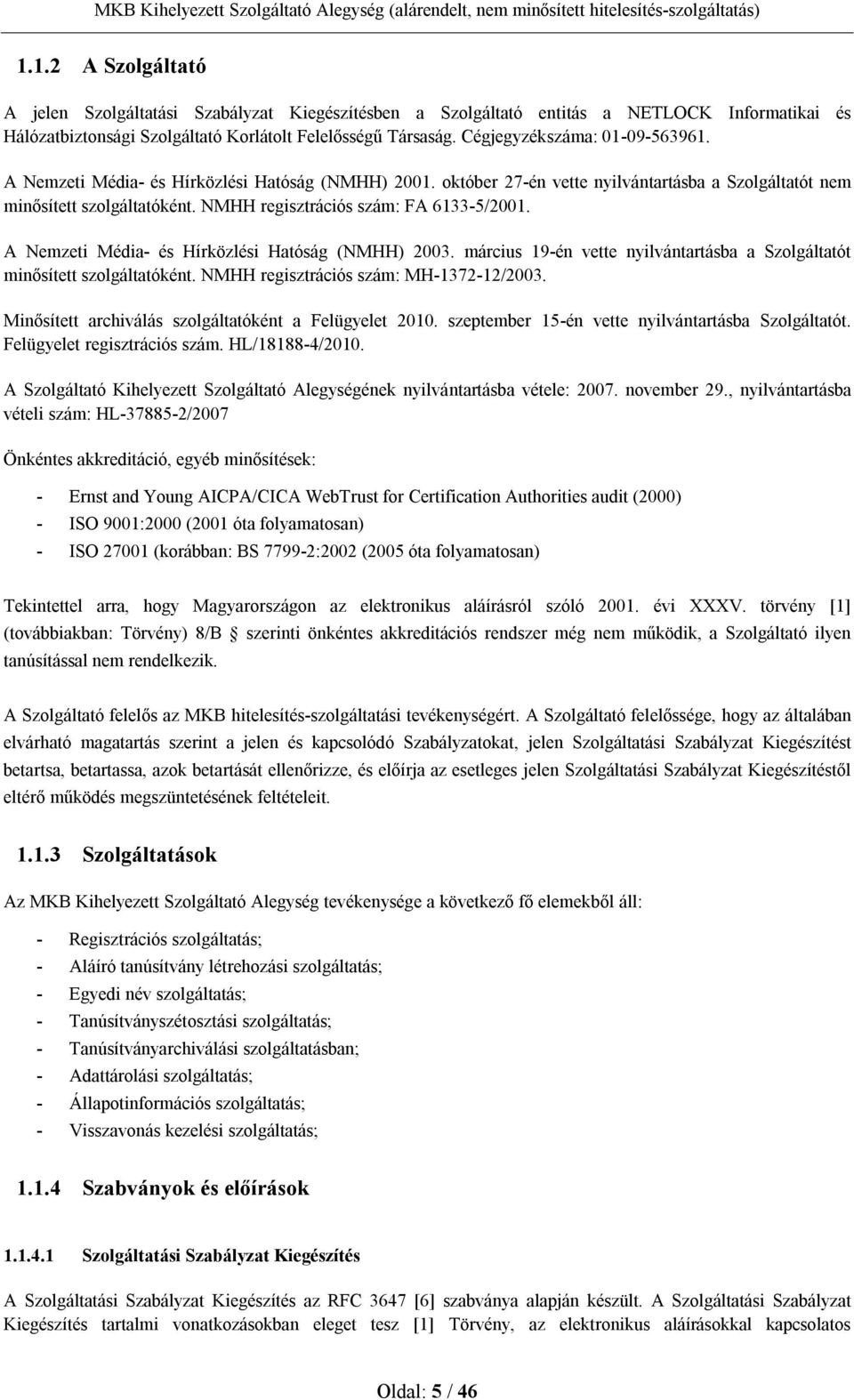 MKB Kihelyezett Szolgáltató Alegység (alárendelt, nem minősített hitelesítés-szolgáltatás)

1.1.2 A Szolgáltató

A jelen Szolgáltatási Szabályzat Kiegészítésben a Szolgáltató entitás a NETLOCK Informatikai és Hálózatbiztonsági Szolgáltató Korlátolt Felelősségű Társaság. Cégjegyzékszáma: 01-09-563961.

A Nemzeti Média- és Hírközlési Hatóság (NMHH) 2001. október 27-én vette nyilvántartásba a Szolgáltatót nem minősített szolgáltatóként. NMHH regisztrációs szám: FA 6133-5/2001.

A Nemzeti Média- és Hírközlési Hatóság (NMHH) 2003. március 19-én vette nyilvántartásba a Szolgáltatót minősített szolgáltatóként. NMHH regisztrációs szám: MH-1372-12/2003.

Minősített archiválás szolgáltatóként a Felügyelet 2010. szeptember 15-én vette nyilvántartásba Szolgáltatót. Felügyelet regisztrációs szám. HL/18188-4/2010.

A Szolgáltató Kihelyezett Szolgáltató Alegységének nyilvántartásba vétele: 2007. november 29., nyilvántartásba vételi szám: HL-37885-2/2007

Önkéntes akkreditáció, egyéb minősítések:

- Ernst and Young AICPA/CICA WebTrust for Certification Authorities audit (2000)
- ISO 9001:2000 (2001 óta folyamatosan)
- ISO 27001 (korábban: BS 7799-2:2002 (2005 óta folyamatosan)

Tekintettel arra, hogy Magyarországon az elektronikus aláírásról szóló 2001. évi XXXV. törvény [1] (továbbiakban: Törvény) 8/B § szerinti önkéntes akkreditációs rendszer még nem működik, a Szolgáltató ilyen tanúsítással nem rendelkezik.

A Szolgáltató felelős az MKB hitelesítés-szolgáltatási tevékenységért. A Szolgáltató felelőssége, hogy az általában elvárható magatartás szerint a jelen és kapcsolódó Szabályzatokat, jelen Szolgáltatási Szabályzat Kiegészítést betartsa, betartassa, azok betartását ellenőrizze, és előírja az esetleges jelen Szolgáltatási Szabályzat Kiegészítéstől eltérő működés megszüntetésének feltételeit.

1.1.3 Szolgáltatások

Az MKB Kihelyezett Szolgáltató Alegység tevékenysége a következő fő elemekből áll:

- Regisztrációs szolgáltatás;
- Aláíró tanúsítvány létrehozási szolgáltatás;
- Egyedi név szolgáltatás;
- Tanúsítványszétosztási szolgáltatás;
- Tanúsítványarchiválási szolgáltatásban;
- Adattárolási szolgáltatás;
- Állapotinformációs szolgáltatás;
- Visszavonás kezelési szolgáltatás;

1.1.4 Szabványok és előírások

1.1.4.1 Szolgáltatási Szabályzat Kiegészítés

A Szolgáltatási Szabályzat Kiegészítés az RFC 3647 [6] szabványa alapján készült. A Szolgáltatási Szabályzat Kiegészítés tartalmi vonatkozásokban eleget tesz [1] Törvény, az elektronikus aláírásokkal kapcsolatos

Oldal: 5 / 46